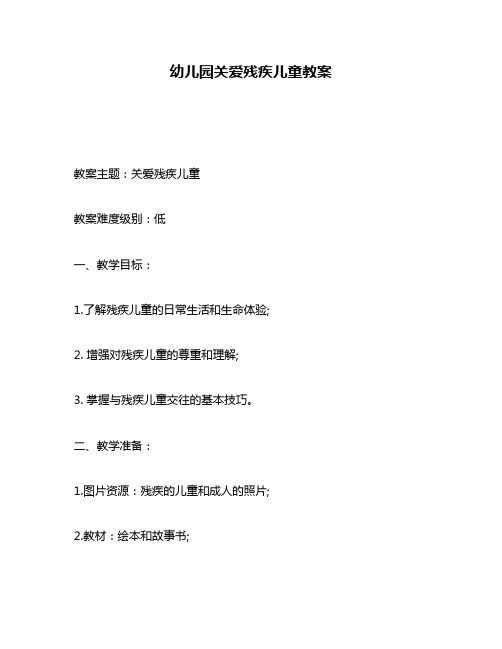 幼儿园关爱残疾儿童教案

教案主题：关爱残疾儿童

教案难度级别：低

一、教学目标：

1.了解残疾儿童的日常生活和生命体验;

2. 增强对残疾儿童的尊重和理解;

3. 掌握与残疾儿童交往的基本技巧。

二、教学准备：

1.图片资源：残疾的儿童和成人的照片;

2.教材：绘本和故事书;